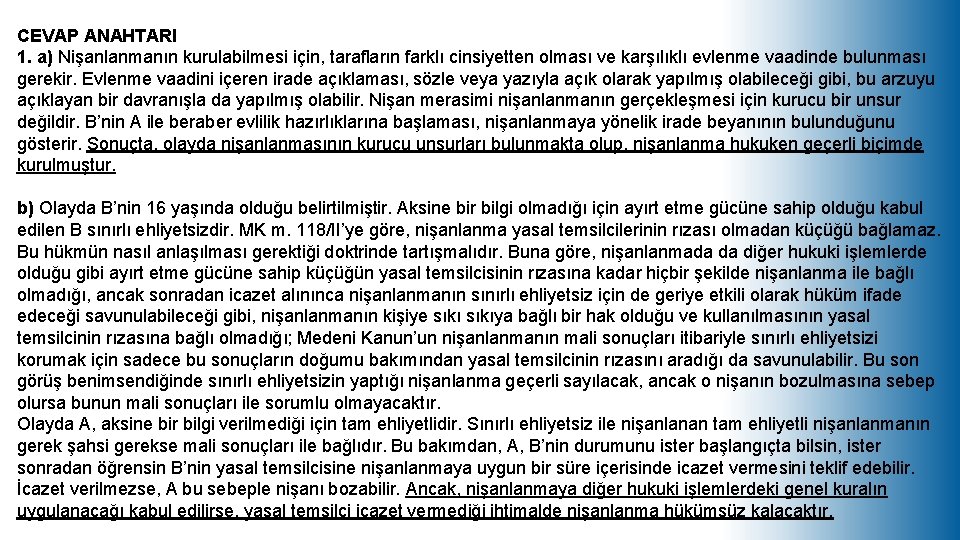 CEVAP ANAHTARI
1. a) Nişanlanmanın kurulabilmesi için, tarafların farklı cinsiyetten olması ve karşılıklı evlenme vaadinde bulunması gerekir. Evlenme vaadini içeren irade açıklaması, sözle veya yazıyla açık olarak yapılmış olabileceği gibi, bu arzuyu açıklayan bir davranışla da yapılmış olabilir. Nişan merasimi nişanlanmanın gerçekleşmesi için kurucu bir unsur değildir. B'nin A ile beraber evlilik hazırlıklarına başlaması, nişanlanmaya yönelik irade beyanının bulunduğunu gösterir. Sonuçta, olayda nişanlanmasının kurucu unsurları bulunmakta olup, nişanlanma hukuken geçerli biçimde kurulmuştur.

b) Olayda B'nin 16 yaşında olduğu belirtilmiştir. Aksine bir bilgi olmadığı için ayırt etme gücüne sahip olduğu kabul edilen B sınırlı ehliyetsizdir. MK m. 118/II'ye göre, nişanlanma yasal temsilcilerinin rızası olmadan küçüğü bağlamaz. Bu hükmün nasıl anlaşılması gerektiği doktrinde tartışmalıdır. Buna göre, nişanlanmada da diğer hukuki işlemlerde olduğu gibi ayırt etme gücüne sahip küçüğün yasal temsilcisinin rızasına kadar hiçbir şekilde nişanlanma ile bağlı olmadığı, ancak sonradan icazet alınınca nişanlanmanın sınırlı ehliyetsiz için de geriye etkili olarak hüküm ifade edeceği savunulabileceği gibi, nişanlanmanın kişiye sıkı sıkıya bağlı bir hak olduğu ve kullanılmasının yasal temsilcinin rızasına bağlı olmadığı; Medeni Kanun'un nişanlanmanın mali sonuçları itibariyle sınırlı ehliyetsizi korumak için sadece bu sonuçların doğumu bakımından yasal temsilcinin rızasını aradığı da savunulabilir. Bu son görüş benimsendiğinde sınırlı ehliyetsizin yaptığı nişanlanma geçerli sayılacak, ancak o nişanın bozulmasına sebep olursa bunun mali sonuçları ile sorumlu olmayacaktır.
Olayda A, aksine bir bilgi verilmediği için tam ehliyetlidir. Sınırlı ehliyetsiz ile nişanlanan tam ehliyetli nişanlanmanın gerek şahsi gerekse mali sonuçları ile bağlıdır. Bu bakımdan, A, B'nin durumunu ister başlangıçta bilsin, ister sonradan öğrensin B'nin yasal temsilcisine nişanlanmaya uygun bir süre içerisinde icazet vermesini teklif edebilir. İcazet verilmezse, A bu sebeple nişanı bozabilir. Ancak, nişanlanmaya diğer hukuki işlemlerdeki genel kuralın uygulanacağı kabul edilirse, yasal temsilci icazet vermediği ihtimalde nişanlanma hükümsüz kalacaktır.